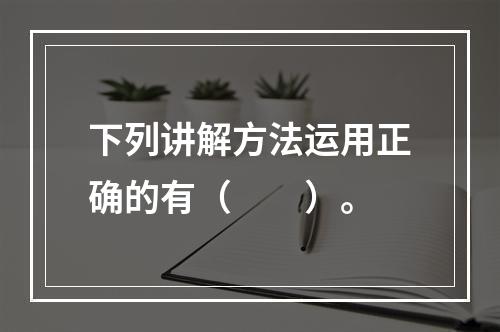 下列讲解方法运用正确的有（　　）。